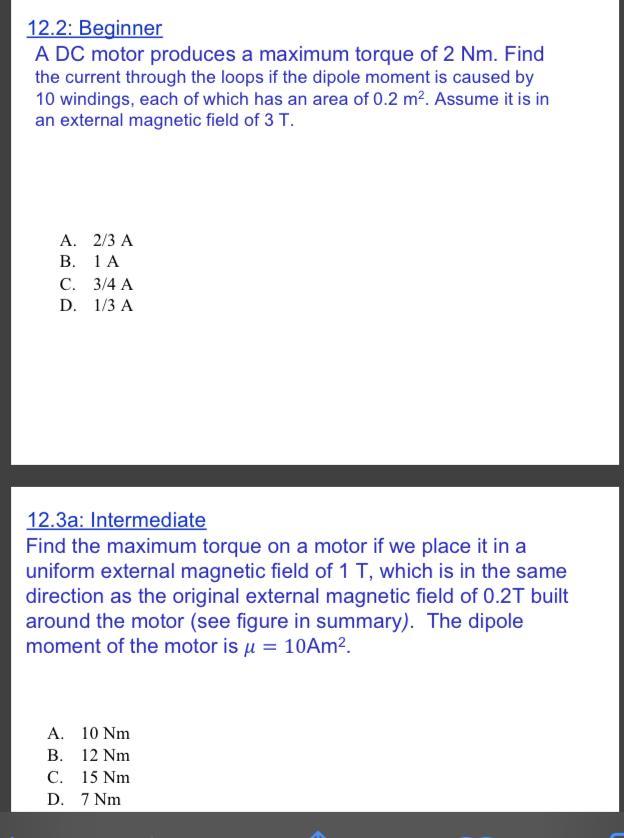 12.2: Beginner

A DC motor produces a maximum torque of 2 Nm. Find the current through the loops if the dipole moment is caused by 10 windings, each of which has an area of 0.2 $m^2$. Assume it is in an external magnetic field of 3 T.

A. 2/3 A
B. 1 A
C. 3/4 A
D. 1/3 A

12.3a: Intermediate

Find the maximum torque on a motor if we place it in a uniform external magnetic field of 1 T, which is in the same direction as the original external magnetic field of 0.2T built around the motor (see figure in summary). The dipole moment of the motor is $\mu = 10Am^2$.

A. 10 Nm
B. 12 Nm
C. 15 Nm
D. 7 Nm